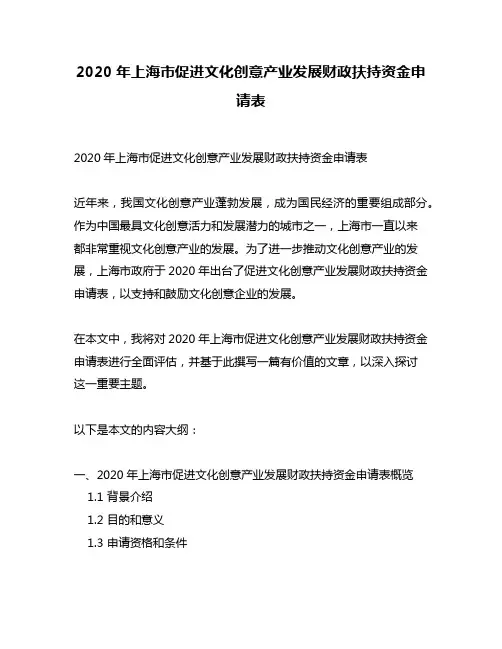 2020 年上海市促进文化创意产业发展财政扶持资金申请表

2020 年上海市促进文化创意产业发展财政扶持资金申请表

近年来，我国文化创意产业蓬勃发展，成为国民经济的重要组成部分。作为中国最具文化创意活力和发展潜力的城市之一，上海市一直以来都非常重视文化创意产业的发展。为了进一步推动文化创意产业的发展，上海市政府于 2020 年出台了促进文化创意产业发展财政扶持资金申请表，以支持和鼓励文化创意企业的发展。

在本文中，我将对 2020 年上海市促进文化创意产业发展财政扶持资金申请表进行全面评估，并基于此撰写一篇有价值的文章，以深入探讨这一重要主题。

以下是本文的内容大纲：

一、2020 年上海市促进文化创意产业发展财政扶持资金申请表概览
1.1 背景介绍
1.2 目的和意义
1.3 申请资格和条件